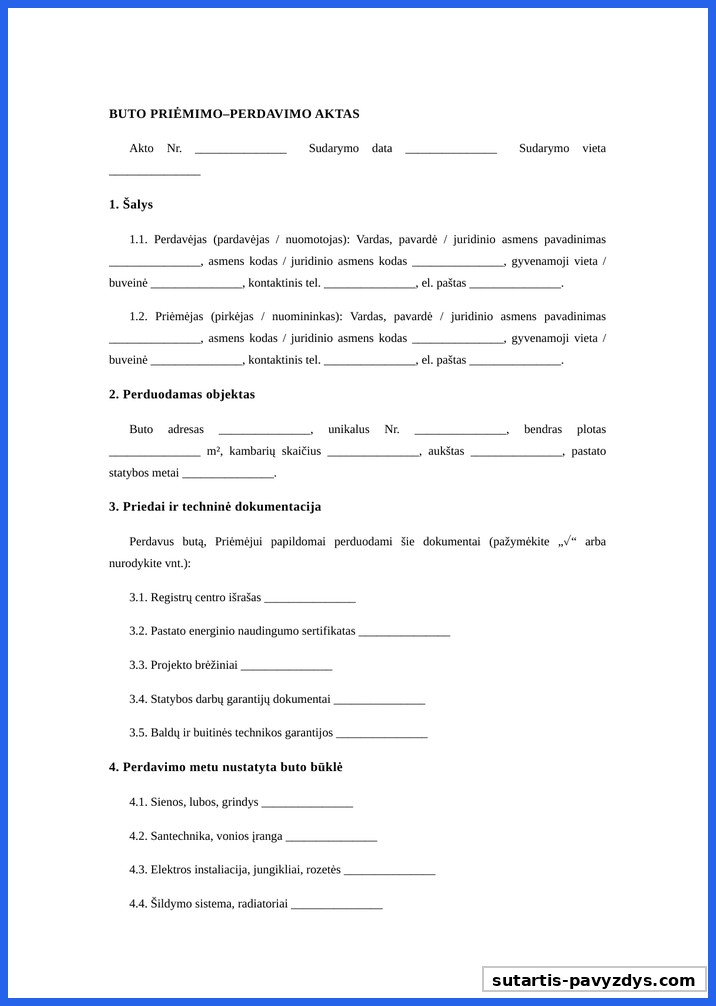 BUTO PRIĖMIMO–PERDAVIMO AKTAS

Akto Nr. _______________ Sudarymo data _______________ Sudarymo vieta _______________

1. Šalys

1.1. Perdavėjas (pardavėjas / nuomotojas): Vardas, pavardė / juridinio asmens pavadinimas _______________, asmens kodas / juridinio asmens kodas _______________, gyvenamoji vieta / buveinė _______________, kontaktinis tel. _______________, el. paštas _______________.

1.2. Priėmėjas (pirkėjas / nuomininkas): Vardas, pavardė / juridinio asmens pavadinimas _______________, asmens kodas / juridinio asmens kodas _______________, gyvenamoji vieta / buveinė _______________, kontaktinis tel. _______________, el. paštas _______________.

2. Perduodamas objektas

Buto adresas _______________, unikalus Nr. _______________, bendras plotas _______________ m², kambarių skaičius _______________, aukštas _______________, pastato statybos metai _______________.

3. Priedai ir techninė dokumentacija

Perdavus butą, Priėmėjui papildomai perduodami šie dokumentai (pažymėkite „√“ arba nurodykite vnt.):

3.1. Registrų centro išrašas _______________

3.2. Pastato energinio naudingumo sertifikatas _______________

3.3. Projekto brėžiniai _______________

3.4. Statybos darbų garantijų dokumentai _______________

3.5. Baldų ir buitinės technikos garantijos _______________

4. Perdavimo metu nustatyta buto būklė

4.1. Sienos, lubos, grindys _______________

4.2. Santechnika, vonios įranga _______________

4.3. Elektros instaliacija, jungikliai, rozetės _______________

4.4. Šildymo sistema, radiatoriai _______________

sutartis-pavyzdys.com